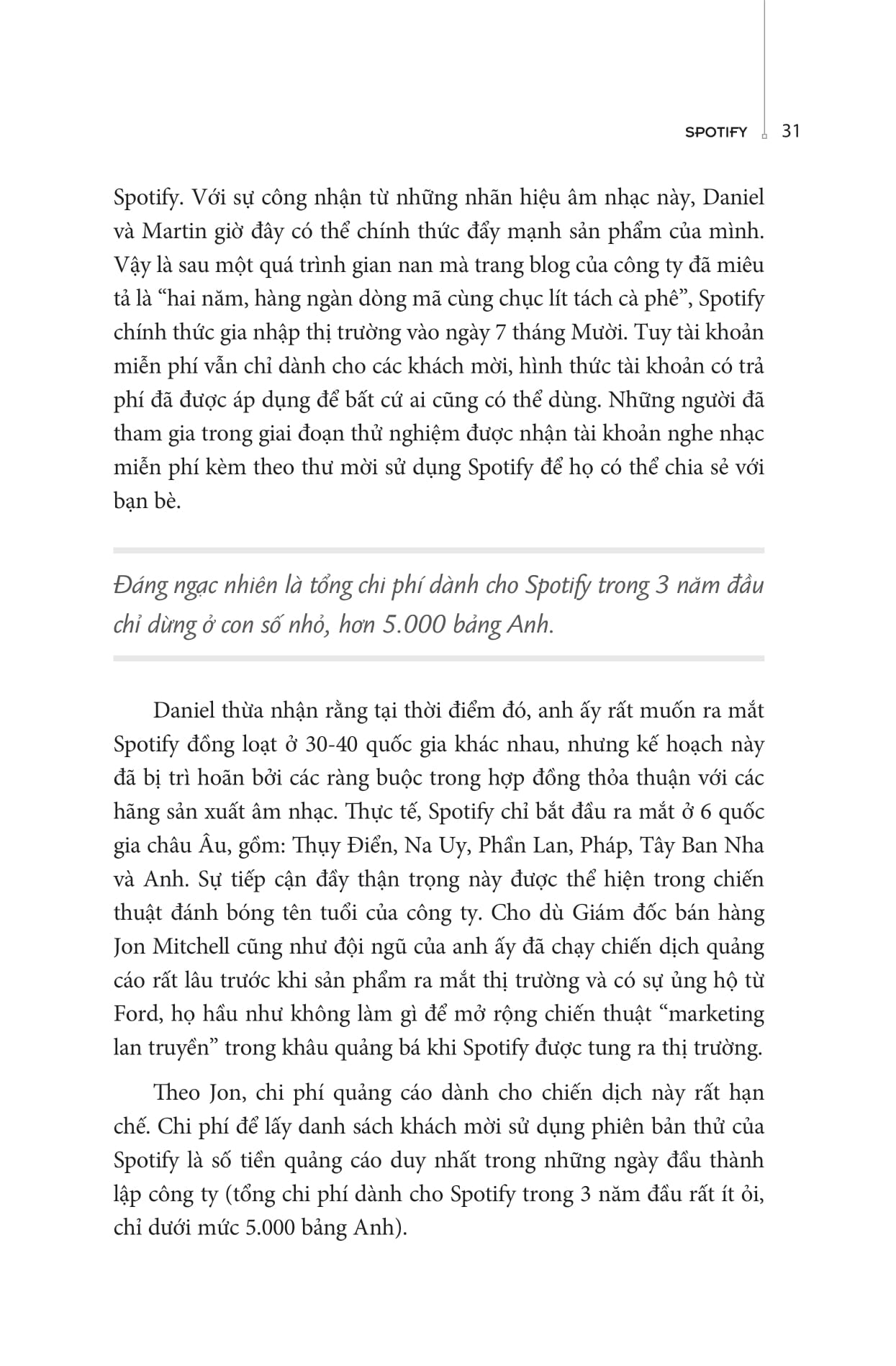 SPOTIFY 31

Spotify. Với sự công nhận từ những nhãn hiệu âm nhạc này, Daniel và Martin giờ đây có thể chính thức đẩy mạnh sản phẩm của mình. Vậy là sau một quá trình gian nan mà trang blog của công ty đã miêu tả là “hai năm, hàng ngàn dòng mã cùng chục lít tách cà phê”, Spotify chính thức gia nhập thị trường vào ngày 7 tháng Mười. Tuy tài khoản miễn phí vẫn chỉ dành cho các khách mời, hình thức tài khoản có trả phí đã được áp dụng để bất cứ ai cũng có thể dùng. Những người đã tham gia trong giai đoạn thử nghiệm được nhận tài khoản nghe nhạc miễn phí kèm theo thư mời sử dụng Spotify để họ có thể chia sẻ với bạn bè.

Đáng ngạc nhiên là tổng chi phí dành cho Spotify trong 3 năm đầu chỉ dừng ở con số nhỏ, hơn 5.000 bảng Anh.

Daniel thừa nhận rằng tại thời điểm đó, anh ấy rất muốn ra mắt Spotify đồng loạt ở 30-40 quốc gia khác nhau, nhưng kế hoạch này đã bị trì hoãn bởi các ràng buộc trong hợp đồng thỏa thuận với các hãng sản xuất âm nhạc. Thực tế, Spotify chỉ bắt đầu ra mắt ở 6 quốc gia châu Âu, gồm: Thụy Điển, Na Uy, Phần Lan, Pháp, Tây Ban Nha và Anh. Sự tiếp cận đầy thận trọng này được thể hiện trong chiến thuật đánh bóng tên tuổi của công ty. Cho dù Giám đốc bán hàng Jon Mitchell cũng như đội ngũ của anh ấy đã chạy chiến dịch quảng cáo rất lâu trước khi sản phẩm ra mắt thị trường và có sự ủng hộ từ Ford, họ hầu như không làm gì để mở rộng chiến thuật “marketing lan truyền” trong khâu quảng bá khi Spotify được tung ra thị trường.

Theo Jon, chi phí quảng cáo dành cho chiến dịch này rất hạn chế. Chi phí để lấy danh sách khách mời sử dụng phiên bản thử của Spotify là số tiền quảng cáo duy nhất trong những ngày đầu thành lập công ty (tổng chi phí dành cho Spotify trong 3 năm đầu rất ít ỏi, chỉ dưới mức 5.000 bảng Anh).